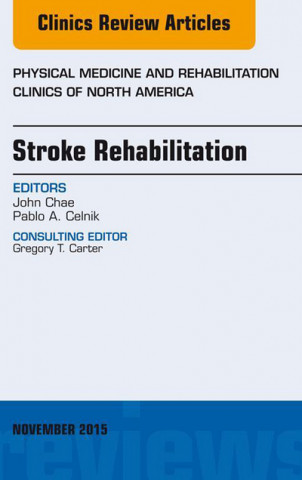 Clinics Review Articles

PHYSICAL MEDICINE AND REHABILITATION CLINICS OF NORTH AMERICA

Stroke Rehabilitation

EDITORS
John Chae
Pablo A. Celnik

CONSULTING EDITOR
Gregory T. Carter

NOVEMBER 2015

reviews